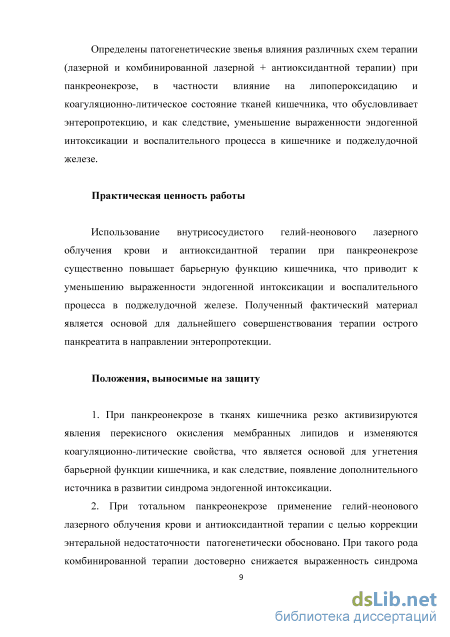 Определены патогенетические звенья влияния различных схем терапии (лазерной и комбинированной лазерной + антиоксидантной терапии) при панкреонекрозе, в частности влияние на липопероксидацию и коагуляционно-литическое состояние тканей кишечника, что обусловливает энтеропротекцию, и как следствие, уменьшение выраженности эндогенной интоксикации и воспалительного процесса в кишечнике и поджелудочной железе.

Практическая ценность работы

Использование внутрисосудистого гелий-неонового лазерного облучения крови и антиоксидантной терапии при панкреонекрозе существенно повышает барьерную функцию кишечника, что приводит к уменьшению выраженности эндогенной интоксикации и воспалительного процесса в поджелудочной железе. Полученный фактический материал является основой для дальнейшего совершенствования терапии острого панкреатита в направлении энтеропротекции.

Положения, выносимые на защиту

1. При панкреонекрозе в тканях кишечника резко активизируются явления перекисного окисления мембранных липидов и изменяются коагуляционно-литические свойства, что является основой для угнетения барьерной функции кишечника, и как следствие, появление дополнительного источника в развитии синдрома эндогенной интоксикации.

2. При тотальном панкреонекрозе применение гелий-неонового лазерного облучения крови и антиоксидантной терапии с целью коррекции энтеральной недостаточности патогенетически обосновано. При такого рода комбинированной терапии достоверно снижается выраженность синдрома

9

dsLib.net
библиотека диссертаций